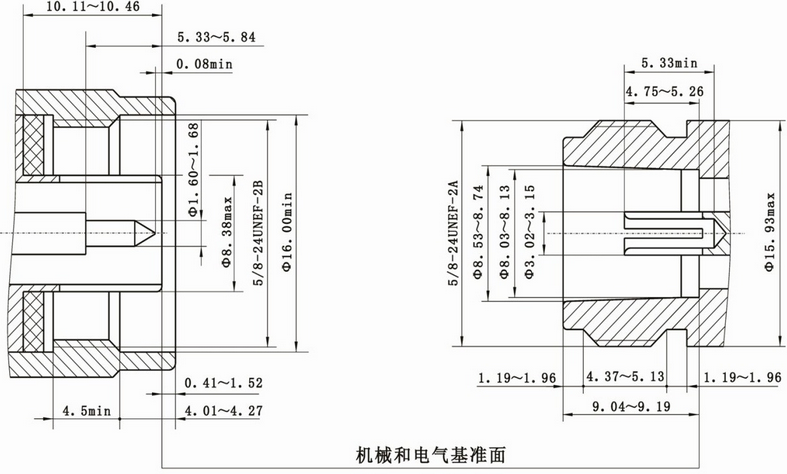 10.11~10.46

5.33~5.84

0.08min

Φ1.60~1.68

Φ8.38max

5/8-24UNEF-2B

Φ16.00min

0.41~1.52

4.5min

4.01~4.27

5.33min

4.75~5.26

5/8-24UNEF-2A

Φ8.53~8.74

Φ8.03~8.13

Φ3.02~3.15

Φ15.93max

1.19~1.96

4.37~5.13

1.19~1.96

9.04~9.19

机械和电气基准面